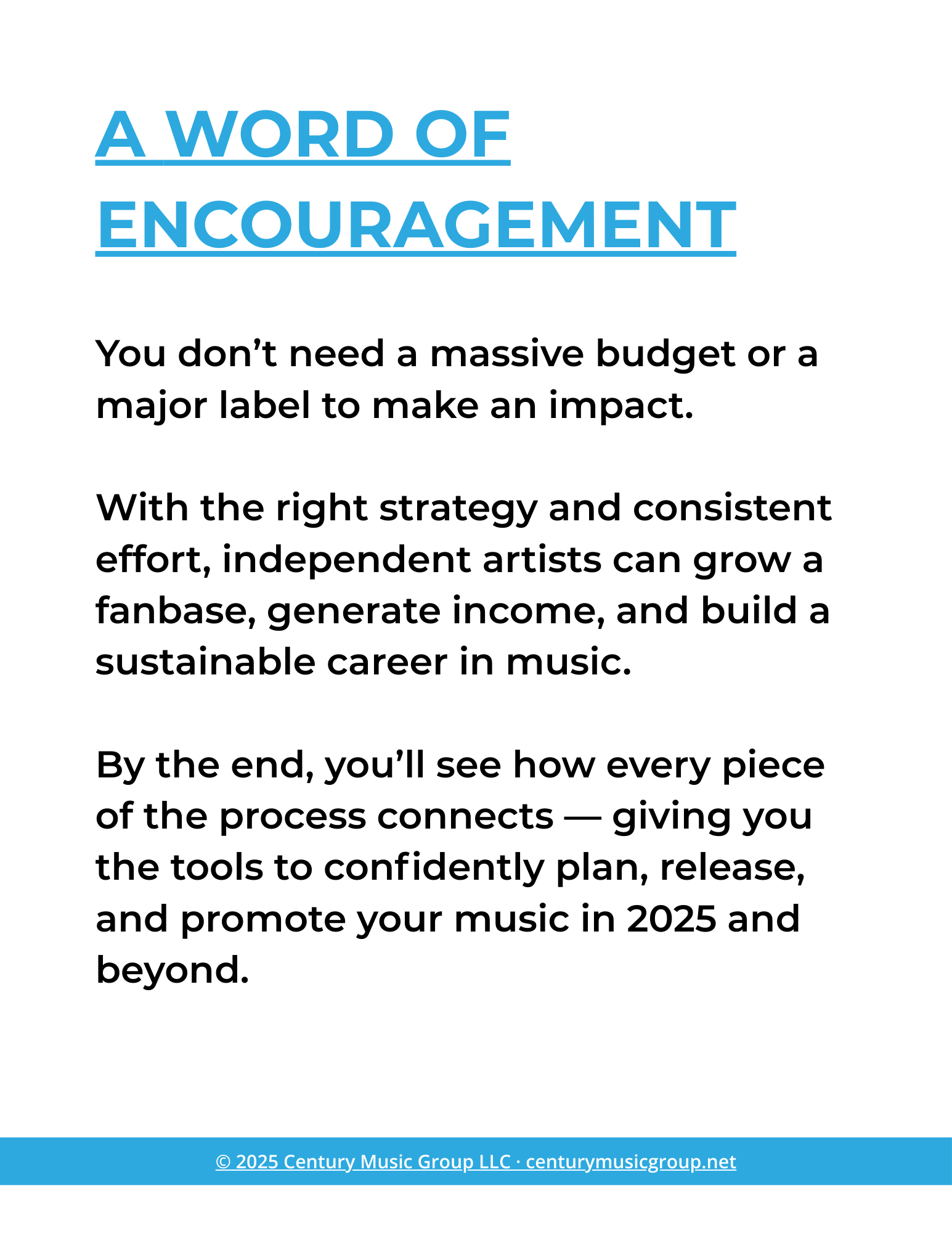 A WORD OF ENCOURAGEMENT

You don't need a massive budget or a major label to make an impact.

With the right strategy and consistent effort, independent artists can grow a fanbase, generate income, and build a sustainable career in music.

By the end, you'll see how every piece of the process connects — giving you the tools to confidently plan, release, and promote your music in 2025 and beyond.

© 2025 Century Music Group LLC · centurymusicgroup.net